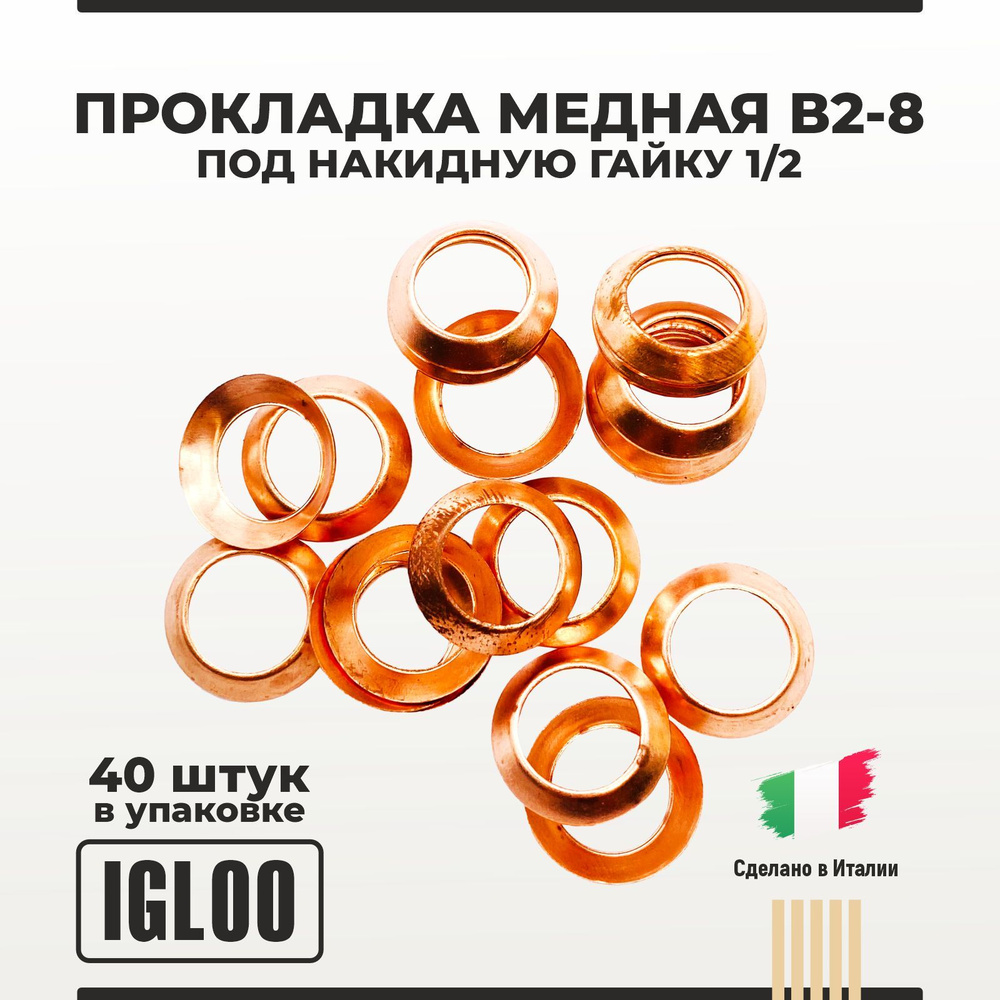 ПРОКЛАДКА МЕДНАЯ B2-8
ПОД НАКИДНУЮ ГАЙКУ 1/2

40 штук
в упаковке

IGLOO

Сделано в Италии